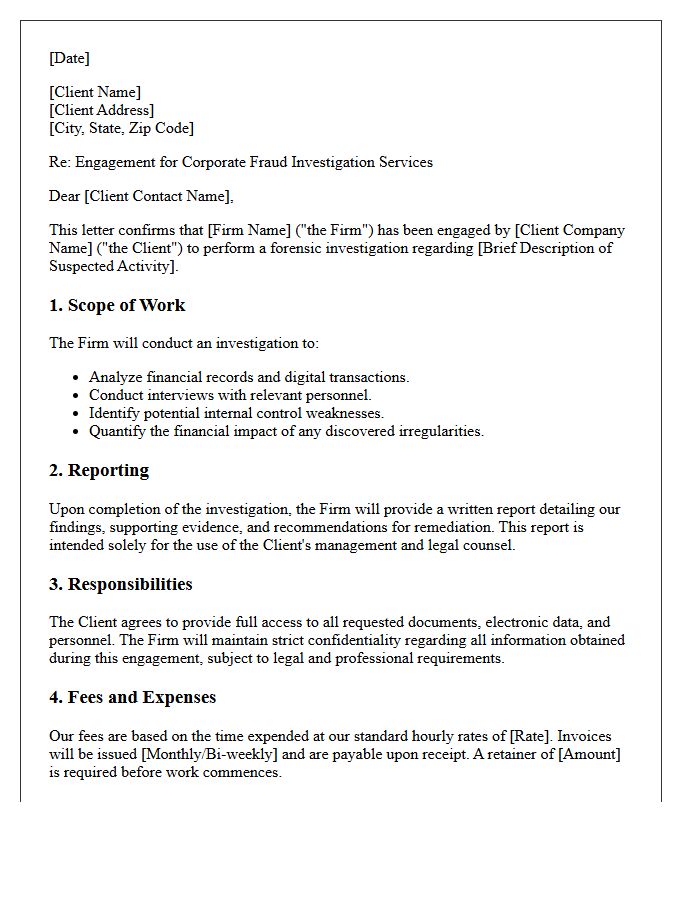 [Date]

[Client Name]
[Client Address]
[City, State, Zip Code]

Re: Engagement for Corporate Fraud Investigation Services

Dear [Client Contact Name],

This letter confirms that [Firm Name] ("the Firm") has been engaged by [Client Company Name] ("the Client") to perform a forensic investigation regarding [Brief Description of Suspected Activity].

1. Scope of Work

The Firm will conduct an investigation to:

• Analyze financial records and digital transactions.
• Conduct interviews with relevant personnel.
• Identify potential internal control weaknesses.
• Quantify the financial impact of any discovered irregularities.

2. Reporting

Upon completion of the investigation, the Firm will provide a written report detailing our findings, supporting evidence, and recommendations for remediation. This report is intended solely for the use of the Client's management and legal counsel.

3. Responsibilities

The Client agrees to provide full access to all requested documents, electronic data, and personnel. The Firm will maintain strict confidentiality regarding all information obtained during this engagement, subject to legal and professional requirements.

4. Fees and Expenses

Our fees are based on the time expended at our standard hourly rates of [Rate]. Invoices will be issued [Monthly/Bi-weekly] and are payable upon receipt. A retainer of [Amount] is required before work commences.